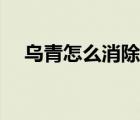 乌青怎么消除